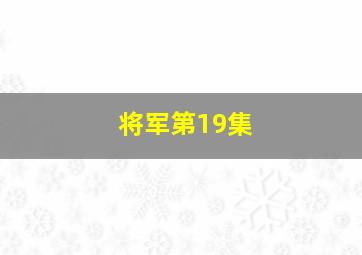 将军第19集